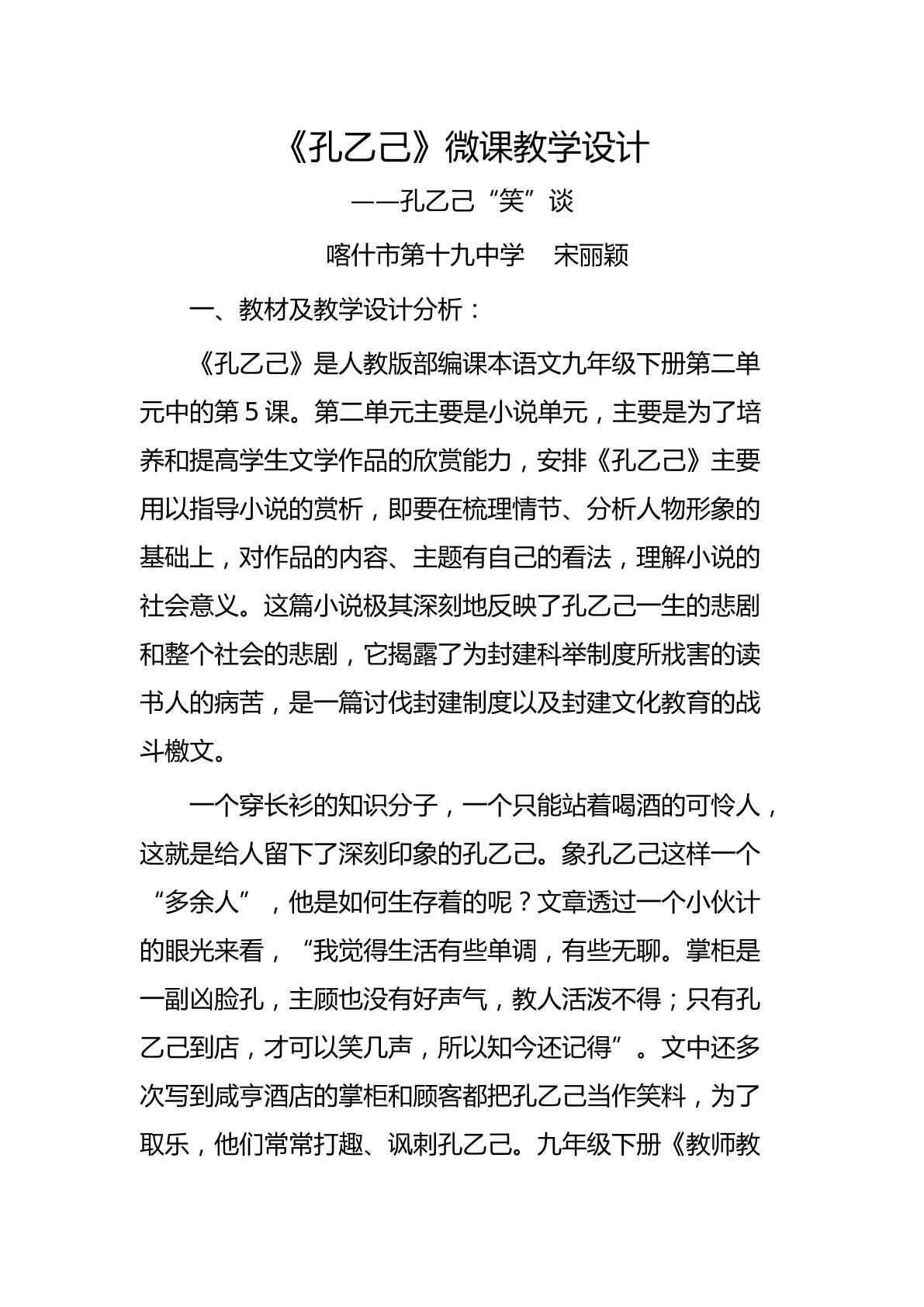 《孔乙己》微课教学设计

——孔乙己“笑”谈

喀什市第十九中学 宋丽颖

一、教材及教学设计分析：

《孔乙己》是人教版部编课本语文九年级下册第二单元中的第5课。第二单元主要是小说单元，主要是为了培养和提高学生文学作品的欣赏能力，安排《孔乙己》主要用以指导小说的赏析，即要在梳理情节、分析人物形象的基础上，对作品的内容、主题有自己的看法，理解小说的社会意义。这篇小说极其深刻地反映了孔乙己一生的悲剧和整个社会的悲剧，它揭露了为封建科举制度所戕害的读书人的病苦，是一篇讨伐封建制度以及封建文化教育的战斗檄文。

一个穿长衫的知识分子，一个只能站着喝酒的可怜人，这就是给人留下了深刻印象的孔乙己。象孔乙己这样一个“多余人”，他是如何生存着的呢？文章透过一个小伙计的眼光来看，“我觉得生活有些单调，有些无聊。掌柜是一副凶脸孔，主顾也没有好声气，教人活泼不得；只有孔乙己到店，才可以笑几声，所以知今还记得”。文中还多次写到咸亨酒店的掌柜和顾客都把孔乙己当作笑料，为了取乐，他们常常打趣、讽刺孔乙己。九年级下册《教师教